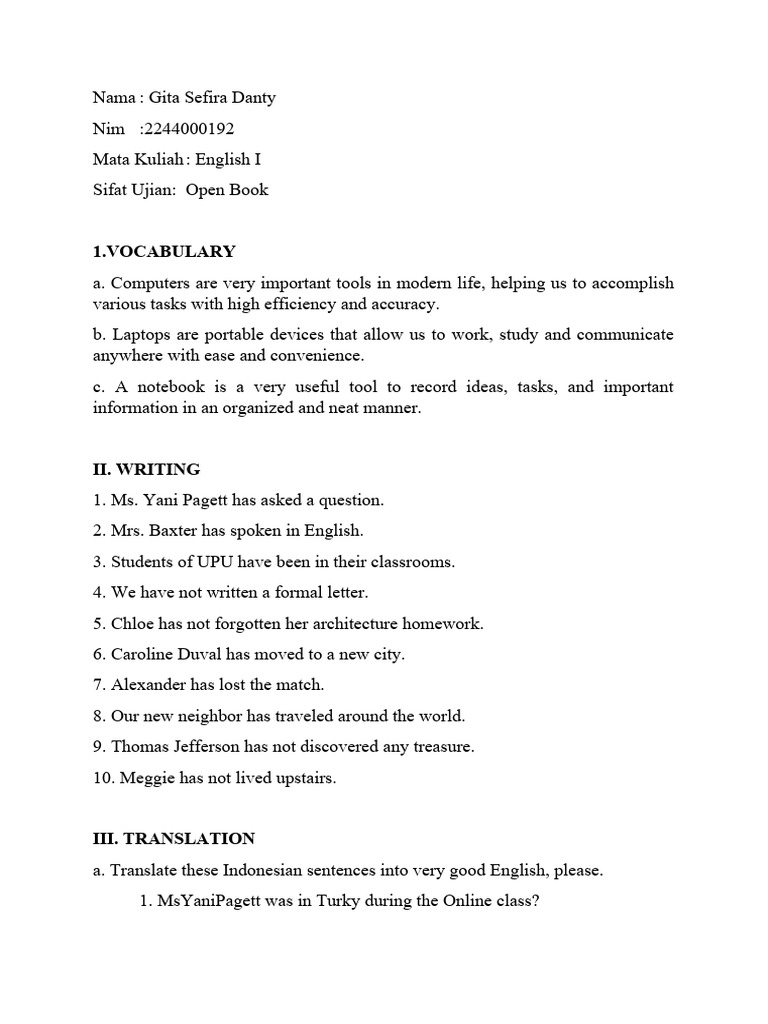 Nama : Gita Sefira Danty

Nim :2244000192

Mata Kuliah : English I

Sifat Ujian: Open Book

1.VOCABULARY

a. Computers are very important tools in modern life, helping us to accomplish various tasks with high efficiency and accuracy.

b. Laptops are portable devices that allow us to work, study and communicate anywhere with ease and convenience.

c. A notebook is a very useful tool to record ideas, tasks, and important information in an organized and neat manner.

II. WRITING

1. Ms. Yani Pagett has asked a question.

2. Mrs. Baxter has spoken in English.

3. Students of UPU have been in their classrooms.

4. We have not written a formal letter.

5. Chloe has not forgotten her architecture homework.

6. Caroline Duval has moved to a new city.

7. Alexander has lost the match.

8. Our new neighbor has traveled around the world.

9. Thomas Jefferson has not discovered any treasure.

10. Meggie has not lived upstairs.

III. TRANSLATION

a. Translate these Indonesian sentences into very good English, please.

1. MsYaniPagett was in Turky during the Online class?